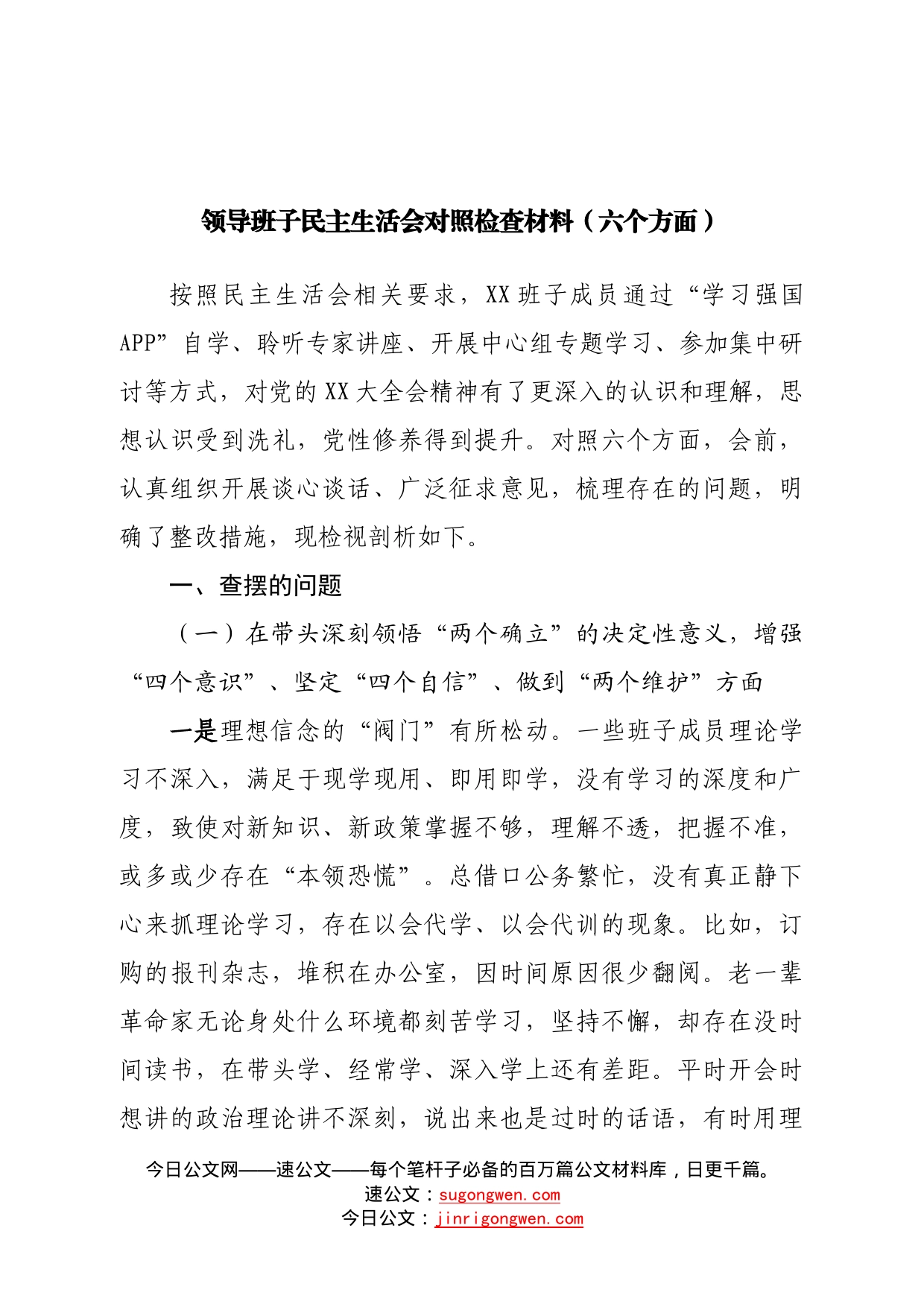 领导班子民主生活会对照检查材料（六个方面）

按照民主生活会相关要求，XX班子成员通过“学习强国APP”自学、聆听专家讲座、开展中心组专题学习、参加集中研讨等方式，对党的XX大全会精神有了更深入的认识和理解，思想认识受到洗礼，党性修养得到提升。对照六个方面，会前，认真组织开展谈心谈话、广泛征求意见，梳理存在的问题，明确了整改措施，现检视剖析如下。

一、查摆的问题

（一）在带头深刻领悟“两个确立”的决定性意义，增强“四个意识”、坚定“四个自信”、做到“两个维护”方面

一是理想信念的“阀门”有所松动。一些班子成员理论学习不深入，满足于现学现用、即用即学，没有学习的深度和广度，致使对新知识、新政策掌握不够，理解不透，把握不准，或多或少存在“本领恐慌”。总借口公务繁忙，没有真正静下心来抓理论学习，存在以会代学、以会代训的现象。比如，订购的报刊杂志，堆积在办公室，因时间原因很少翻阅。老一辈革命家无论身处什么环境都刻苦学习，坚持不懈，却存在没时间读书，在带头学、经常学、深入学上还有差距。平时开会时想讲的政治理论讲不深刻，说出来也是过时的话语，有时用理

今日公文网——速公文——每个笔杆子必备的百万篇公文材料库，日更千篇。
速公文：sugongwen.com
今日公文：jinrigongwen.com